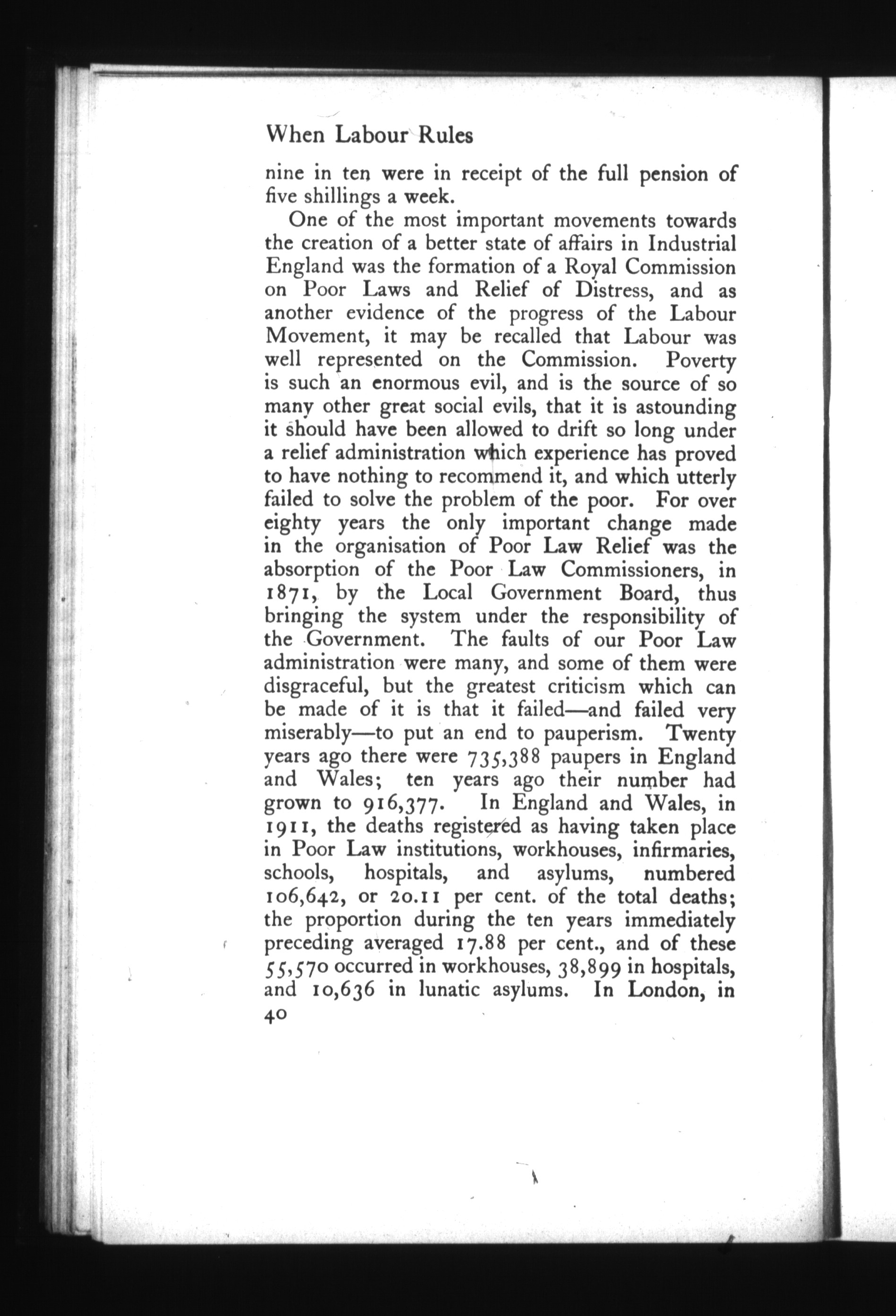 When Labour Rules

nine in ten were in receipt of the full pension of five shillings a week.

One of the most important movements towards the creation of a better state of affairs in Industrial England was the formation of a Royal Commission on Poor Laws and Relief of Distress, and as another evidence of the progress of the Labour Movement, it may be recalled that Labour was well represented on the Commission. Poverty is such an enormous evil, and is the source of so many other great social evils, that it is astounding it should have been allowed to drift so long under a relief administration which experience has proved to have nothing to recommend it, and which utterly failed to solve the problem of the poor. For over eighty years the only important change made in the organisation of Poor Law Relief was the absorption of the Poor Law Commissioners, in 1871, by the Local Government Board, thus bringing the system under the responsibility of the Government. The faults of our Poor Law administration were many, and some of them were disgraceful, but the greatest criticism which can be made of it is that it failed—and failed very miserably—to put an end to pauperism. Twenty years ago there were 735,388 paupers in England and Wales; ten years ago their number had grown to 916,377. In England and Wales, in 1911, the deaths registered as having taken place in Poor Law institutions, workhouses, infirmaries, schools, hospitals, and asylums, numbered 106,642, or 20.11 per cent. of the total deaths; the proportion during the ten years immediately preceding averaged 17.88 per cent., and of these 55,570 occurred in workhouses, 38,899 in hospitals, and 10,636 in lunatic asylums. In London, in

40